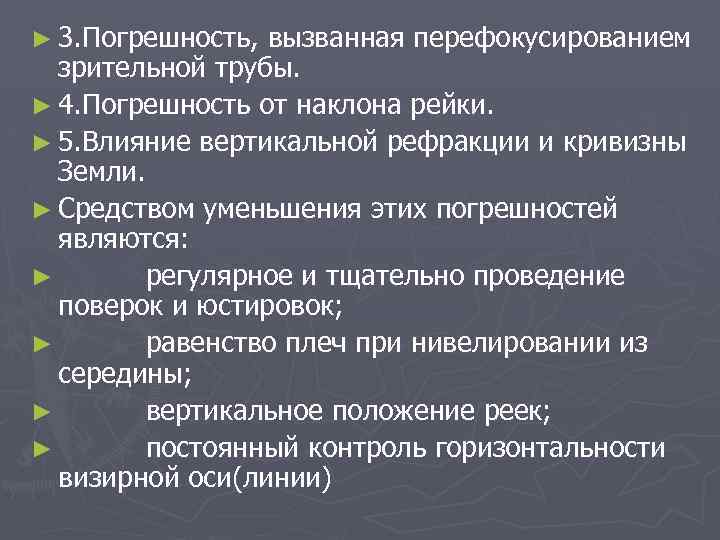 ► 3.Погрешность, вызванная перефокусированием зрительной трубы.

► 4.Погрешность от наклона рейки.

► 5.Влияние вертикальной рефракции и кривизны Земли.

► Средством уменьшения этих погрешностей являются:

► регулярное и тщательно проведение поверок и юстировок;

► равенство плеч при нивелировании из середины;

► вертикальное положение реек;

► постоянный контроль горизонтальности визирной оси(линии)